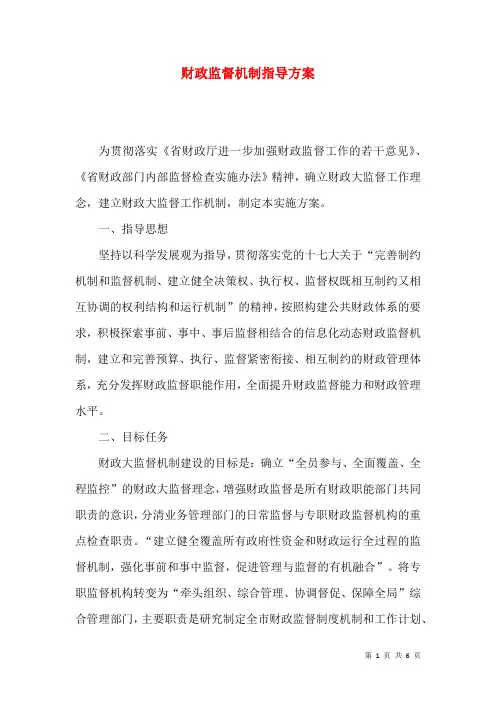 财政监督机制指导方案

为贯彻落实《省财政厅进一步加强财政监督工作的若干意见》、《省财政部门内部监督检查实施办法》精神，确立财政大监督工作理念，建立财政大监督工作机制，制定本实施方案。

一、指导思想

坚持以科学发展观为指导，贯彻落实党的十七大关于“完善制约机制和监督机制、建立健全决策权、执行权、监督权既相互制约又相互协调的权利结构和运行机制”的精神，按照构建公共财政体系的要求，积极探索事前、事中、事后监督相结合的信息化动态财政监督机制，建立和完善预算、执行、监督紧密衔接、相互制约的财政管理体系，充分发挥财政监督职能作用，全面提升财政监督能力和财政管理水平。

二、目标任务

财政大监督机制建设的目标是：确立“全员参与、全面覆盖、全程监控”的财政大监督理念，增强财政监督是所有财政职能部门共同职责的意识，分清业务管理部门的日常监督与专职财政监督机构的重点检查职责。“建立健全覆盖所有政府性资金和财政运行全过程的监督机制，强化事前和事中监督，促进管理与监督的有机融合”。将专职监督机构转变为“牵头组织、综合管理、协调督促、保障全局”综合管理部门，主要职责是研究制定全市财政监督制度机制和工作计划、

第 1 页 共 6 页